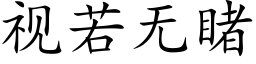 视若无睹